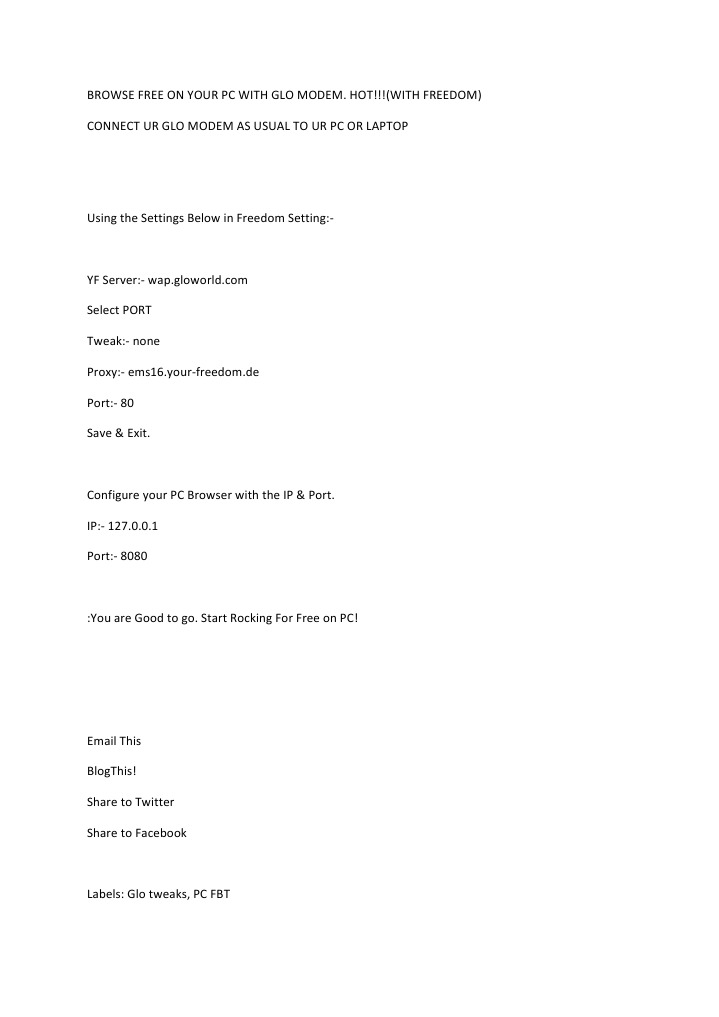 BROWSE FREE ON YOUR PC WITH GLO MODEM. HOT!!!(WITH FREEDOM)

CONNECT UR GLO MODEM AS USUAL TO UR PC OR LAPTOP

Using the Settings Below in Freedom Setting:-

YF Server:- wap.gloworld.com

Select PORT

Tweak:- none

Proxy:- ems16.your-freedom.de

Port:- 80

Save & Exit.

Configure your PC Browser with the IP & Port.

IP:- 127.0.0.1

Port:- 8080

:You are Good to go. Start Rocking For Free on PC!

Email This

BlogThis!

Share to Twitter

Share to Facebook

Labels: Glo tweaks, PC FBT